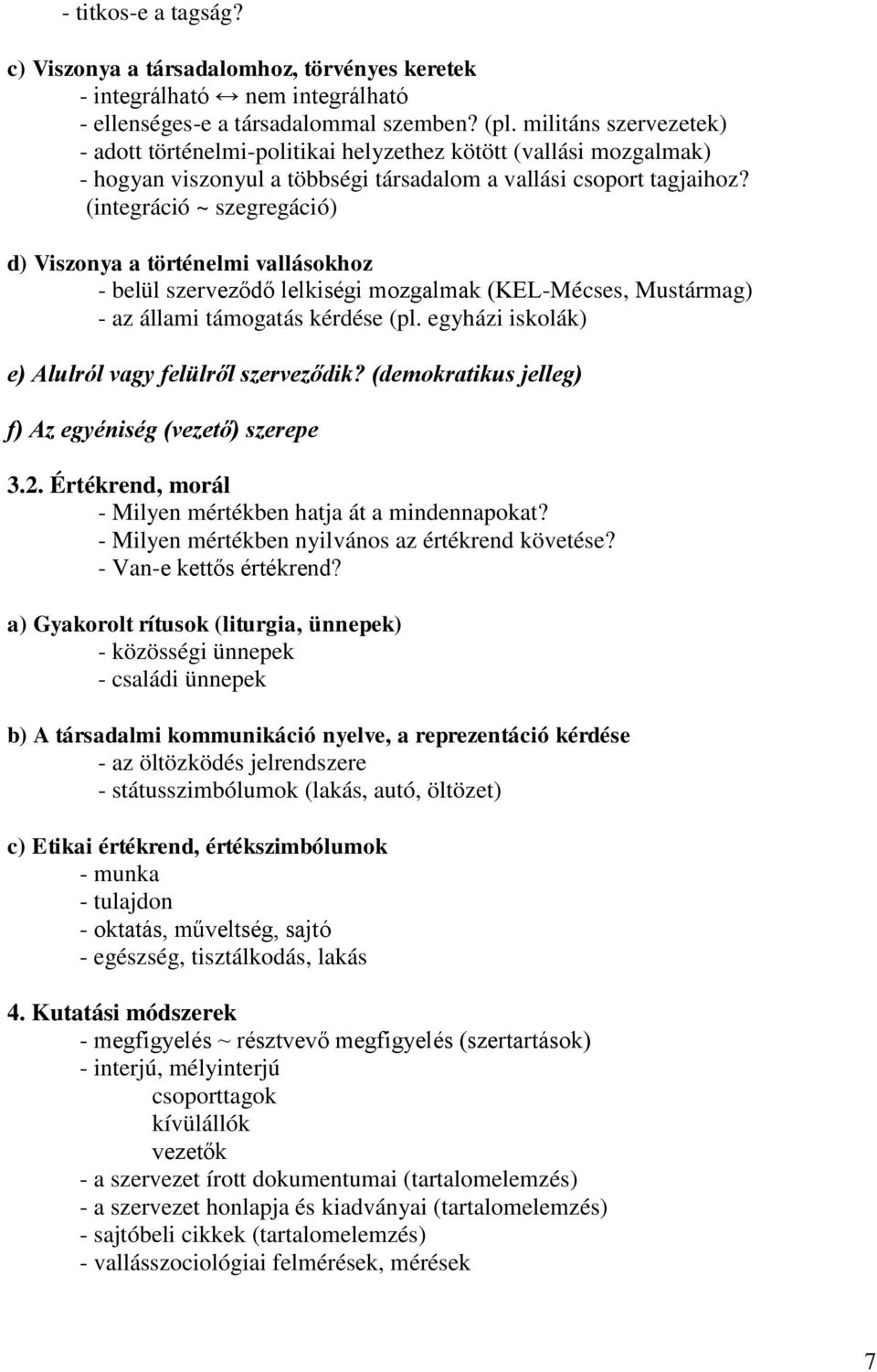 - titkos-e a tagság?

c) Viszonya a társadalomhoz, törvényes keretek
- integrálható ↔ nem integrálható
- ellenséges-e a társadalommal szemben? (pl. militáns szervezetek)
- adott történelmi-politikai helyzethez kötött (vallási mozgalmak)
- hogyan viszonyul a többségi társadalom a vallási csoport tagjaihoz? (integráció ~ szegregáció)

d) Viszonya a történelmi vallásokhoz
- belül szerveződő lelkiségi mozgalmak (KEL-Mécses, Mustármag)
- az állami támogatás kérdése (pl. egyházi iskolák)

e) Alulról vagy felülről szerveződik? (demokratikus jelleg)

f) Az egyéniség (vezető) szerepe

3.2. Értékrend, morál
- Milyen mértékben hatja át a mindennapokat?
- Milyen mértékben nyilvános az értékrend követése?
- Van-e kettős értékrend?

a) Gyakorolt rítusok (liturgia, ünnepek)
- közösségi ünnepek
- családi ünnepek

b) A társadalmi kommunikáció nyelve, a reprezentáció kérdése
- az öltözködés jelrendszere
- státusszimbólumok (lakás, autó, öltözet)

c) Etikai értékrend, értékszimbólumok
- munka
- tulajdon
- oktatás, műveltség, sajtó
- egészség, tisztálkodás, lakás

4. Kutatási módszerek
- megfigyelés ~ résztvevő megfigyelés (szertartások)
- interjú, mélyinterjú
csoporttagok
kívülállók
vezetők
- a szervezet írott dokumentumai (tartalomelemzés)
- a szervezet honlapja és kiadványai (tartalomelemzés)
- sajtóbeli cikkek (tartalomelemzés)
- vallásszociológiai felmérések, mérések

7